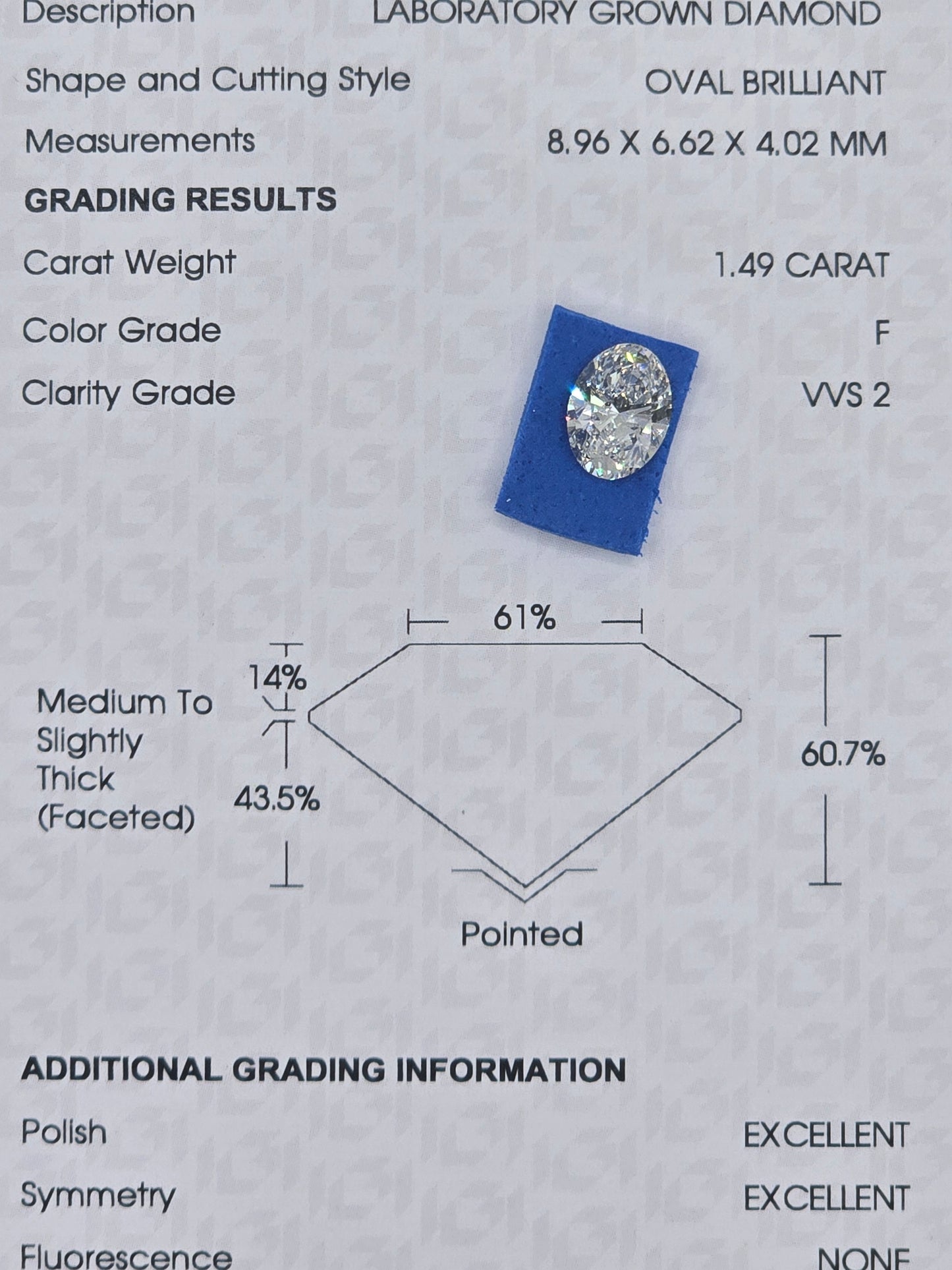 Description LABORATORY GROWN DIAMOND

Shape and Cutting Style OVAL BRILLIANT

Measurements 8.96 X 6.62 X 4.02 MM

GRADING RESULTS

Carat Weight 1.49 CARAT

Color Grade F

Clarity Grade VVS 2

61%

14%

Medium To Slightly Thick (Faceted)

43.5%

60.7%

Pointed

ADDITIONAL GRADING INFORMATION

Polish EXCELLENT

Symmetry EXCELLENT

Fluorescence NONE

IGI